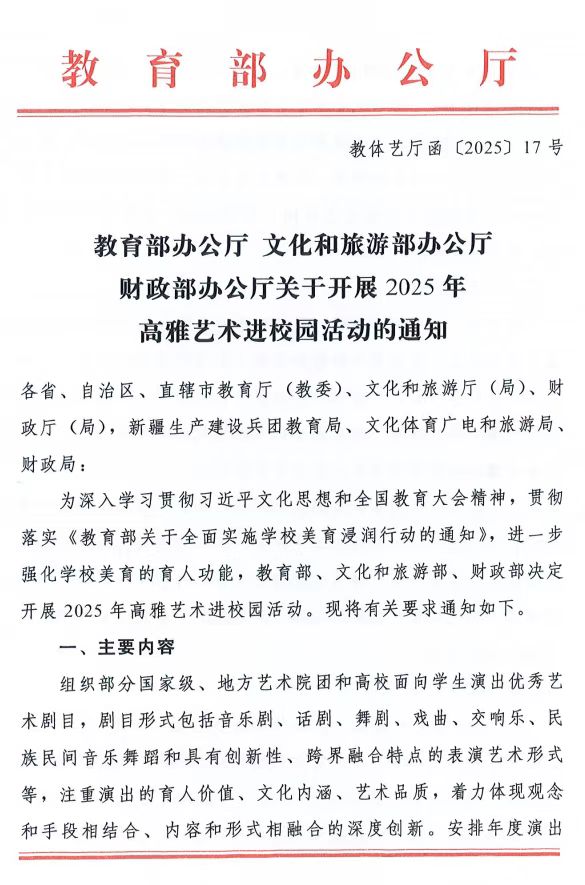 教育部办公厅

教体艺厅函〔2025〕17号

教育部办公厅 文化和旅游部办公厅
财政部办公厅关于开展2025年
高雅艺术进校园活动的通知

各省、自治区、直辖市教育厅（教委）、文化和旅游厅（局）、财政厅（局），新疆生产建设兵团教育局、文化体育广电和旅游局、财政局：

为深入学习贯彻习近平文化思想和全国教育大会精神，贯彻落实《教育部关于全面实施学校美育浸润行动的通知》，进一步强化学校美育的育人功能，教育部、文化和旅游部、财政部决定开展2025年高雅艺术进校园活动。现将有关要求通知如下。

一、主要内容

组织部分国家级、地方艺术院团和高校面向学生演出优秀艺术剧目，剧目形式包括音乐剧、话剧、舞剧、戏曲、交响乐、民族民间音乐舞蹈和具有创新性、跨界融合特点的表演艺术形式等，注重演出的育人价值、文化内涵、艺术品质，着力体现观念和手段相结合、内容和形式相融合的深度创新。安排年度演出